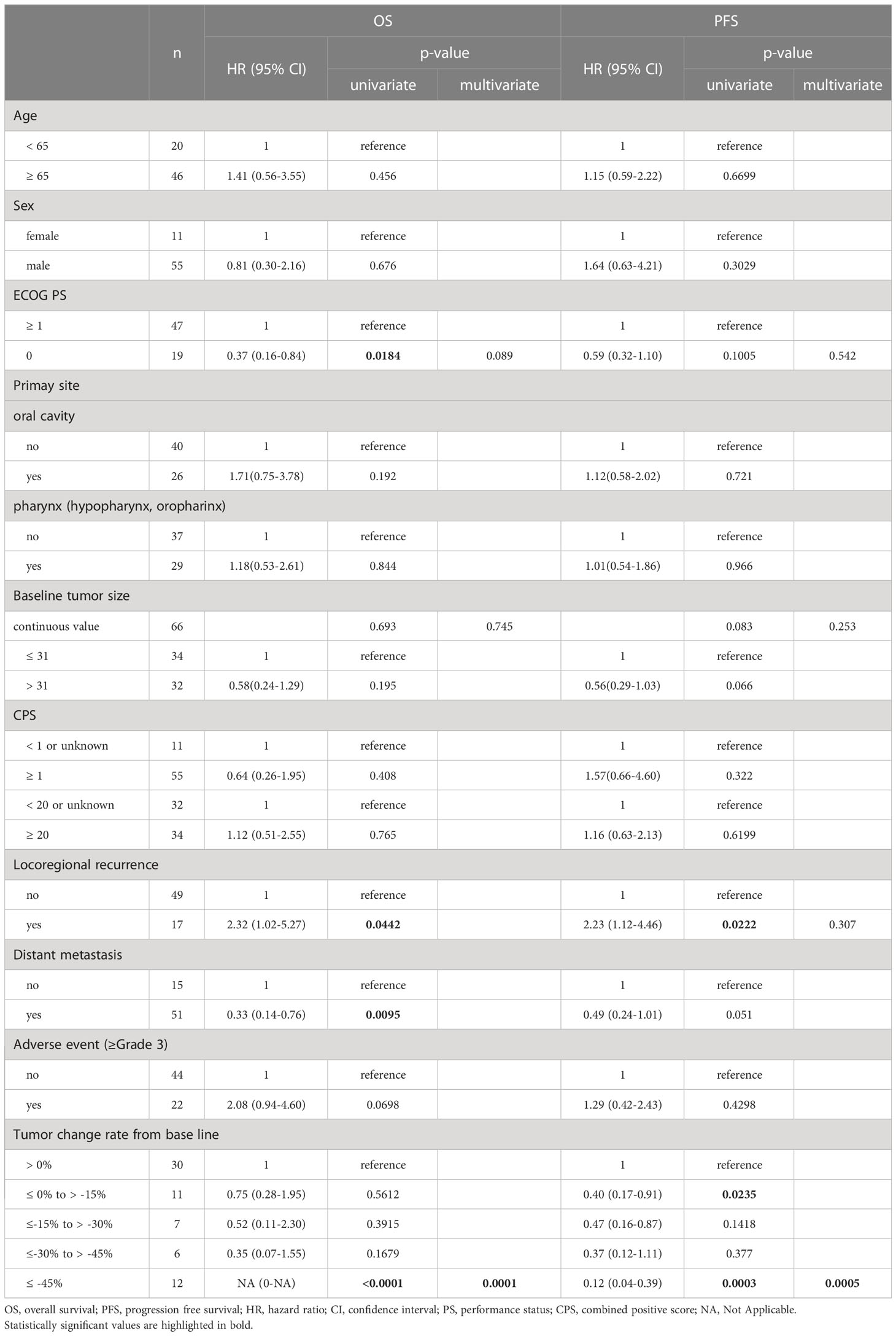 |  | n | OS HR (95% CI) | OS p-value univariate | OS p-value multivariate | PFS HR (95% CI) | PFS p-value univariate | PFS p-value multivariate |
|---|---|---|---|---|---|---|---|
| Age | | | | | | | |
| < 65 | 20 | 1 | reference | | 1 | reference | |
| ≥ 65 | 46 | 1.41 (0.56-3.55) | 0.456 | | 1.15 (0.59-2.22) | 0.6699 | |
| Sex | | | | | | | |
| female | 11 | 1 | reference | | 1 | reference | |
| male | 55 | 0.81 (0.30-2.16) | 0.676 | | 1.64 (0.63-4.21) | 0.3029 | |
| ECOG PS | | | | | | | |
| ≥ 1 | 47 | 1 | reference | | 1 | reference | |
| 0 | 19 | 0.37 (0.16-0.84) | **0.0184** | 0.089 | 0.59 (0.32-1.10) | 0.1005 | 0.542 |
| Primay site | | | | | | | |
| oral cavity | | | | | | | |
| no | 40 | 1 | reference | | 1 | reference | |
| yes | 26 | 1.71(0.75-3.78) | 0.192 | | 1.12(0.58-2.02) | 0.721 | |
| pharynx (hypopharynx, oropharinx) | | | | | | | |
| no | 37 | 1 | reference | | 1 | reference | |
| yes | 29 | 1.18(0.53-2.61) | 0.844 | | 1.01(0.54-1.86) | 0.966 | |
| Baseline tumor size | | | | | | | |
| continuous value | 66 | | 0.693 | 0.745 | | 0.083 | 0.253 |
| ≤ 31 | 34 | 1 | reference | | 1 | reference | |
| > 31 | 32 | 0.58(0.24-1.29) | 0.195 | | 0.56(0.29-1.03) | 0.066 | |
| CPS | | | | | | | |
| < 1 or unknown | 11 | 1 | reference | | 1 | reference | |
| ≥ 1 | 55 | 0.64 (0.26-1.95) | 0.408 | | 1.57(0.66-4.60) | 0.322 | |
| < 20 or unknown | 32 | 1 | reference | | 1 | reference | |
| ≥ 20 | 34 | 1.12 (0.51-2.55) | 0.765 | | 1.16 (0.63-2.13) | 0.6199 | |
| Locoregional recurrence | | | | | | | |
| no | 49 | 1 | reference | | 1 | reference | |
| yes | 17 | 2.32 (1.02-5.27) | **0.0442** | | 2.23 (1.12-4.46) | **0.0222** | 0.307 |
| Distant metastasis | | | | | | | |
| no | 15 | 1 | reference | | 1 | reference | |
| yes | 51 | 0.33 (0.14-0.76) | **0.0095** | | 0.49 (0.24-1.01) | 0.051 | |
| Adverse event (≥Grade 3) | | | | | | | |
| no | 44 | 1 | reference | | 1 | reference | |
| yes | 22 | 2.08 (0.94-4.60) | 0.0698 | | 1.29 (0.42-2.43) | 0.4298 | |
| Tumor change rate from base line | | | | | | | |
| > 0% | 30 | 1 | reference | | 1 | reference | |
| ≤ 0% to > -15% | 11 | 0.75 (0.28-1.95) | 0.5612 | | 0.40 (0.17-0.91) | **0.0235** | |
| ≤-15% to > -30% | 7 | 0.52 (0.11-2.30) | 0.3915 | | 0.47 (0.16-0.87) | 0.1418 | |
| ≤-30% to > -45% | 6 | 0.35 (0.07-1.55) | 0.1679 | | 0.37 (0.12-1.11) | 0.377 | |
| ≤ -45% | 12 | NA (0-NA) | **<0.0001** | **0.0001** | 0.12 (0.04-0.39) | **0.0003** | **0.0005** |

OS, overall survival; PFS, progression free survival; HR, hazard ratio; CI, confidence interval; PS, performance status; CPS, combined positive score; NA, Not Applicable.
Statistically significant values are highlighted in bold.